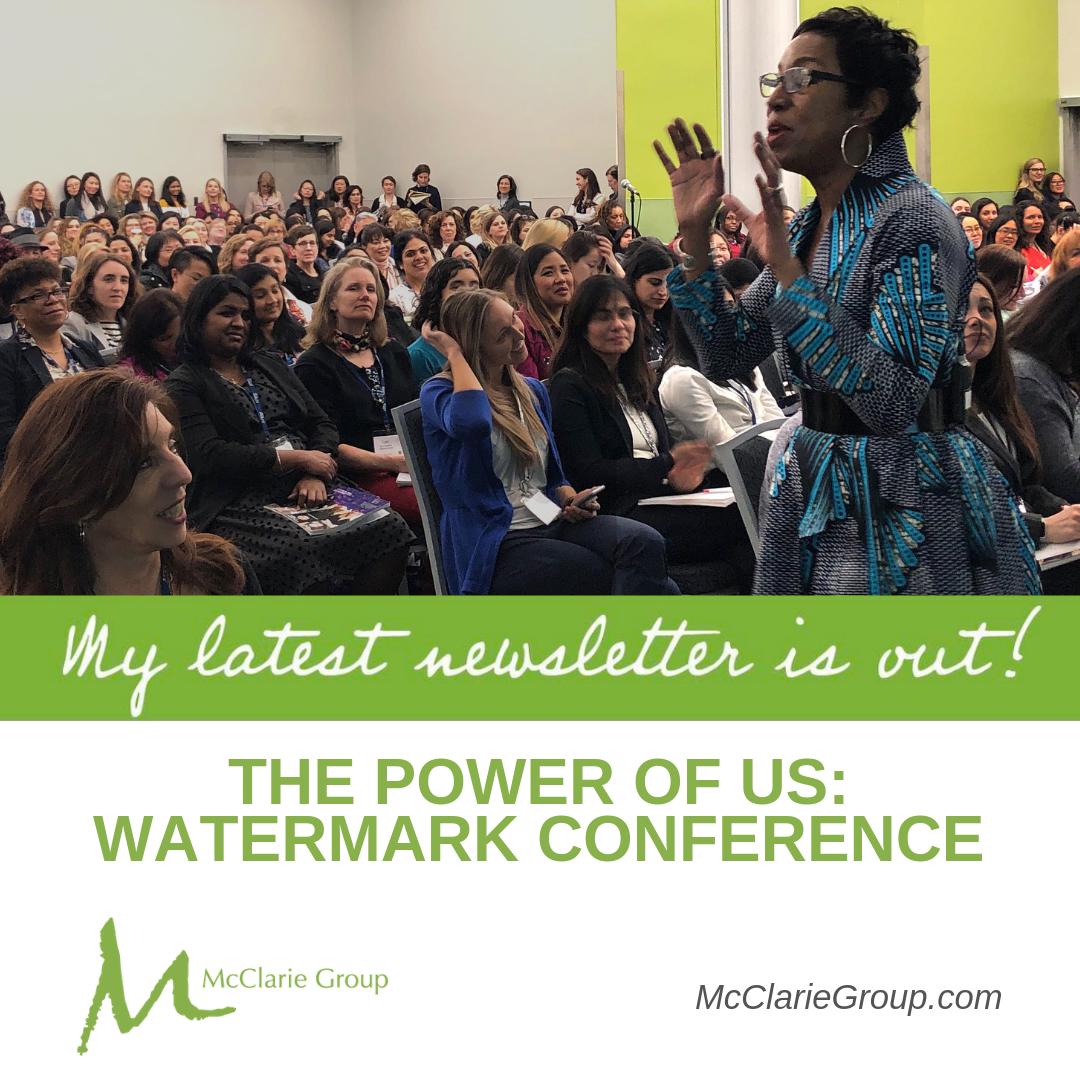 My latest newsletter is out!

THE POWER OF US: WATERMARK CONFERENCE

M McClarie Group

McClarieGroup.com